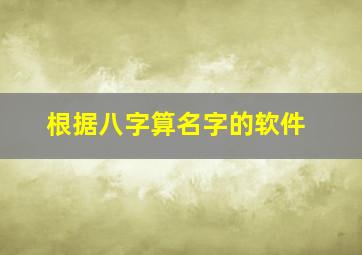 根据八字算名字的软件